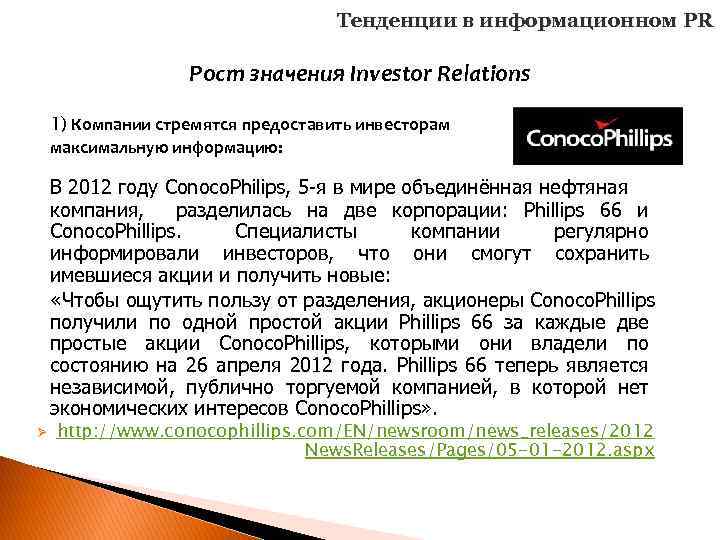 Тенденции в информационном PR

Рост значения Investor Relations

1) Компании стремятся предоставить инвесторам максимальную информацию:

ConocoPhillips

В 2012 году ConocoPhilips, 5-я в мире объединённая нефтяная компания, разделилась на две корпорации: Phillips 66 и ConocoPhillips. Специалисты компании регулярно информировали инвесторов, что они смогут сохранить имевшиеся акции и получить новые:

«Чтобы ощутить пользу от разделения, акционеры ConocoPhillips получили по одной простой акции Phillips 66 за каждые две простые акции ConocoPhillips, которыми они владели по состоянию на 26 апреля 2012 года. Phillips 66 теперь является независимой, публично торгуемой компанией, в которой нет экономических интересов ConocoPhillips».

http://www.conocophillips.com/EN/newsroom/news_releases/2012NewsReleases/Pages/05-01-2012.aspx